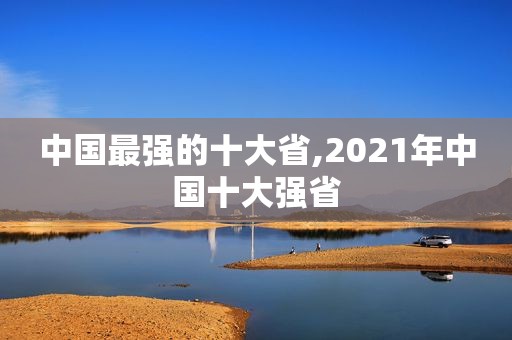 中国最强的十大省,2021年中国十大强省